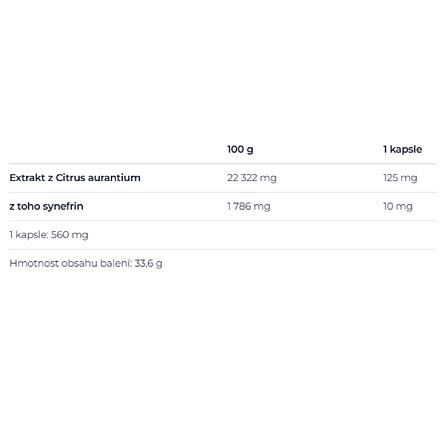 |  | 100 g | 1 kapsle |
|---|---|---|
| Extrakt z Citrus aurantium | 22 322 mg | 125 mg |
| z toho synefrin | 1 786 mg | 10 mg |
| 1 kapsle: 560 mg |  |  |
| Hmotnost obsahu balení: 33,6 g |  |  |